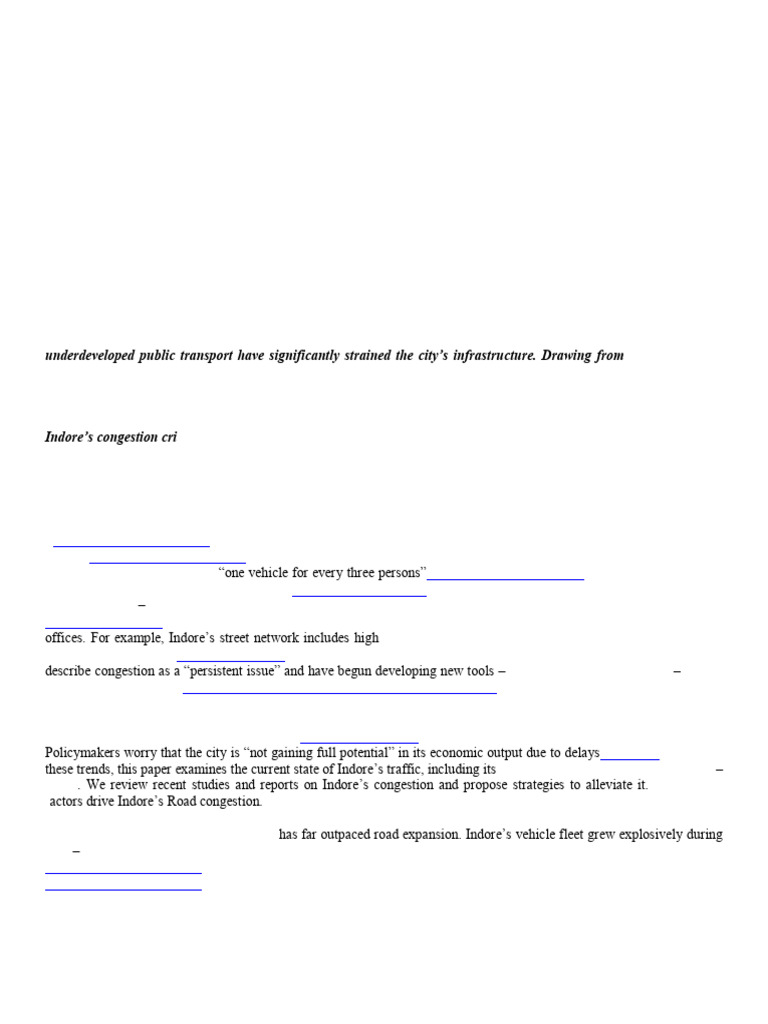 underdeveloped public transport have significantly strained the city's infrastructure. Drawing from

Indore's congestion cri

"one vehicle for every three persons"

–

offices. For example, Indore's street network includes high

describe congestion as a "persistent issue" and have begun developing new tools – –

Policymakers worry that the city is "not gaining full potential" in its economic output due to delays these trends, this paper examines the current state of Indore's traffic, including its – . We review recent studies and reports on Indore's congestion and propose strategies to alleviate it. actors drive Indore's Road congestion.

has far outpaced road expansion. Indore's vehicle fleet grew explosively during –